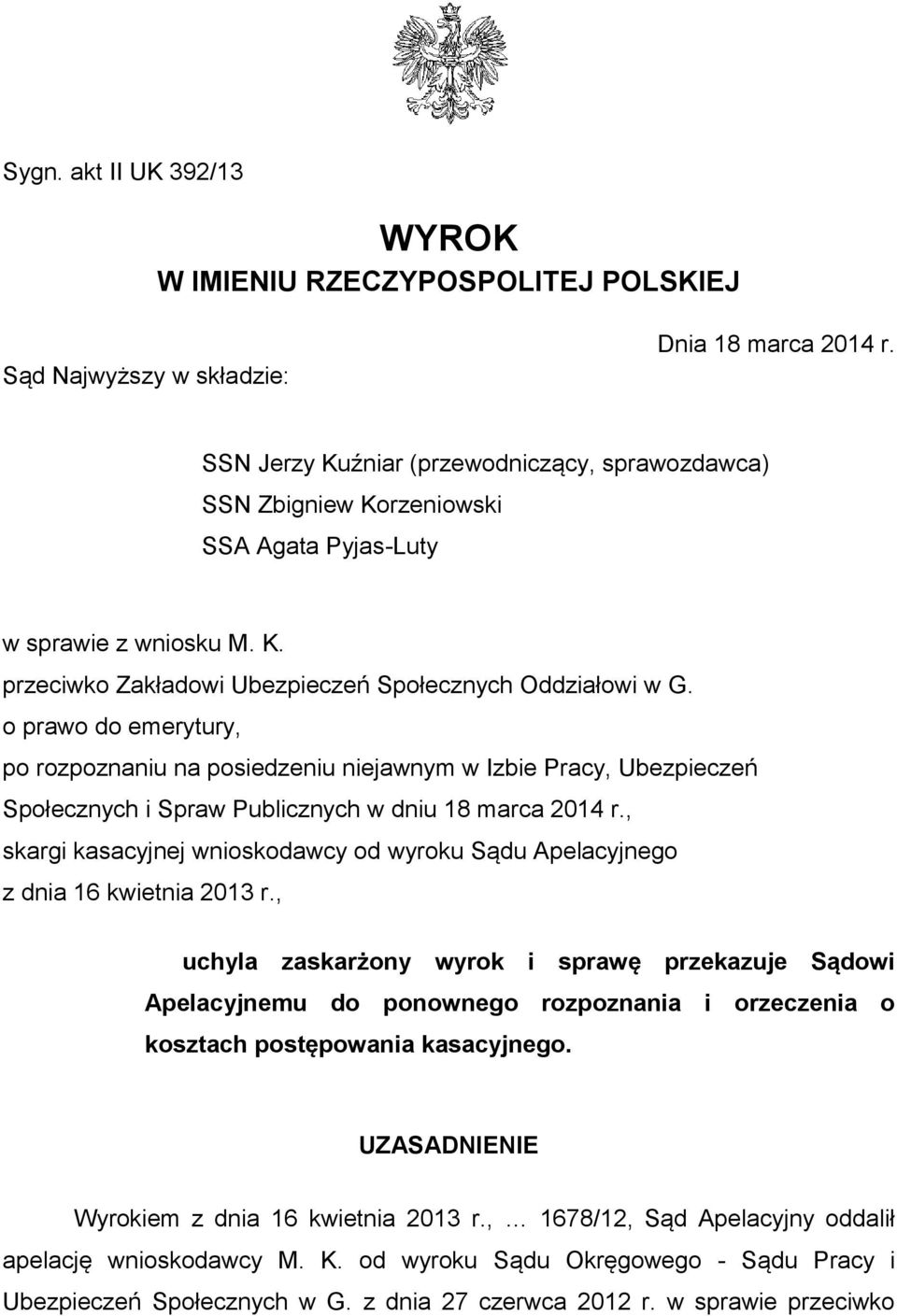 Sygn. akt II UK 392/13

WYROK
W IMIENIU RZECZYPOSPOLITEJ POLSKIEJ

Dnia 18 marca 2014 r.

Sąd Najwyższy w składzie:

SSN Jerzy Kuźniar (przewodniczący, sprawozdawca)
SSN Zbigniew Korzeniowski
SSA Agata Pyjas-Luty

w sprawie z wniosku M. K.
przeciwko Zakładowi Ubezpieczeń Społecznych Oddziałowi w G.
o prawo do emerytury,
po rozpoznaniu na posiedzeniu niejawnym w Izbie Pracy, Ubezpieczeń Społecznych i Spraw Publicznych w dniu 18 marca 2014 r.,
skargi kasacyjnej wnioskodawcy od wyroku Sądu Apelacyjnego z dnia 16 kwietnia 2013 r.,

uchyla zaskarżony wyrok i sprawę przekazuje Sądowi Apelacyjnemu do ponownego rozpoznania i orzeczenia o kosztach postępowania kasacyjnego.

UZASADNIENIE

Wyrokiem z dnia 16 kwietnia 2013 r., … 1678/12, Sąd Apelacyjny oddalił apelację wnioskodawcy M. K. od wyroku Sądu Okręgowego - Sądu Pracy i Ubezpieczeń Społecznych w G. z dnia 27 czerwca 2012 r. w sprawie przeciwko